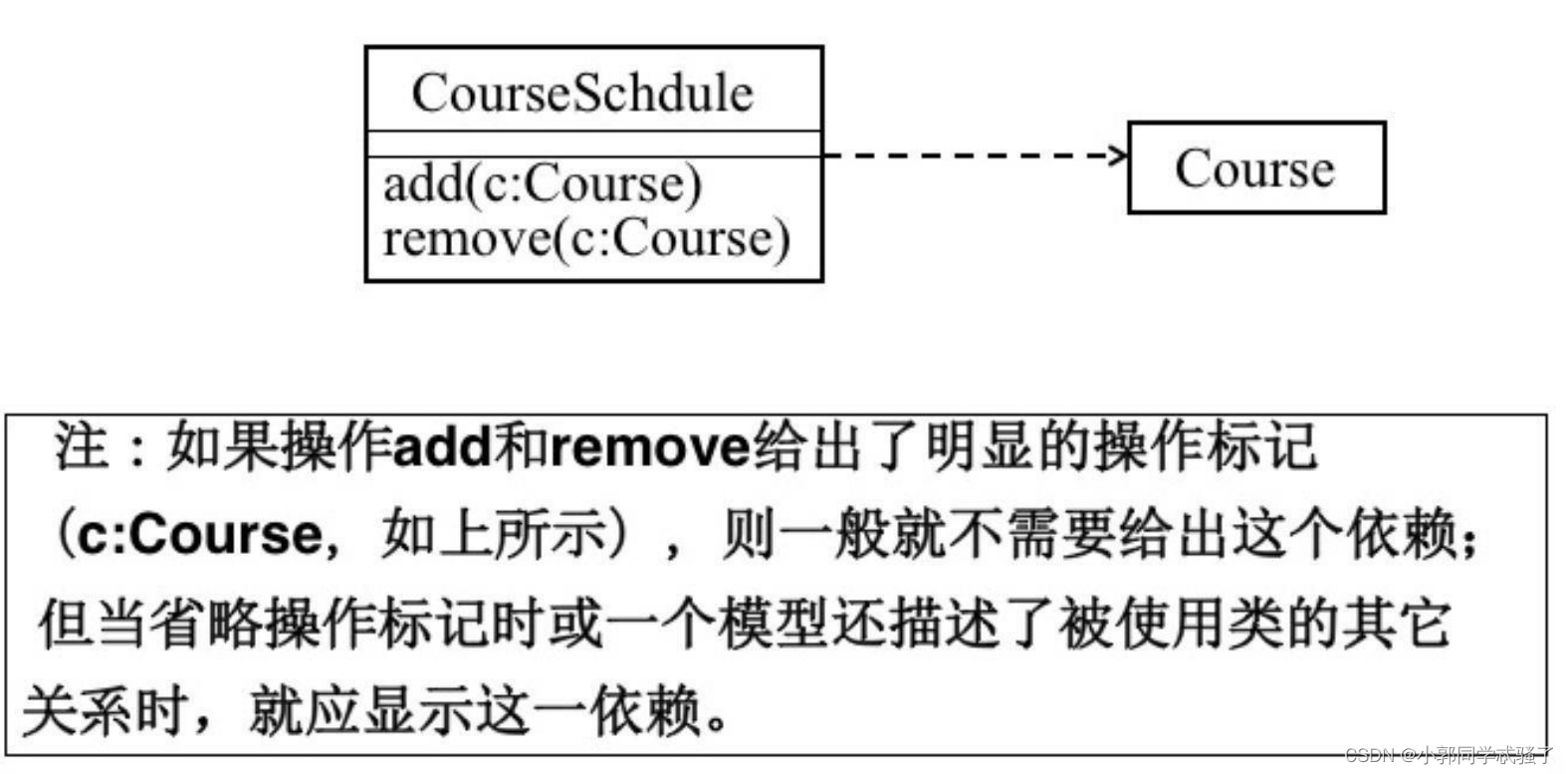 CourseSchdule

add(c:Course)
remove(c:Course)

Course

注：如果操作add和remove给出了明显的操作标记（c:Course，如上所示），则一般就不需要给出这个依赖；但当省略操作标记时或一个模型还描述了被使用类的其它关系时，就应显示这一依赖。

CSDN @小郭同学忒骚了